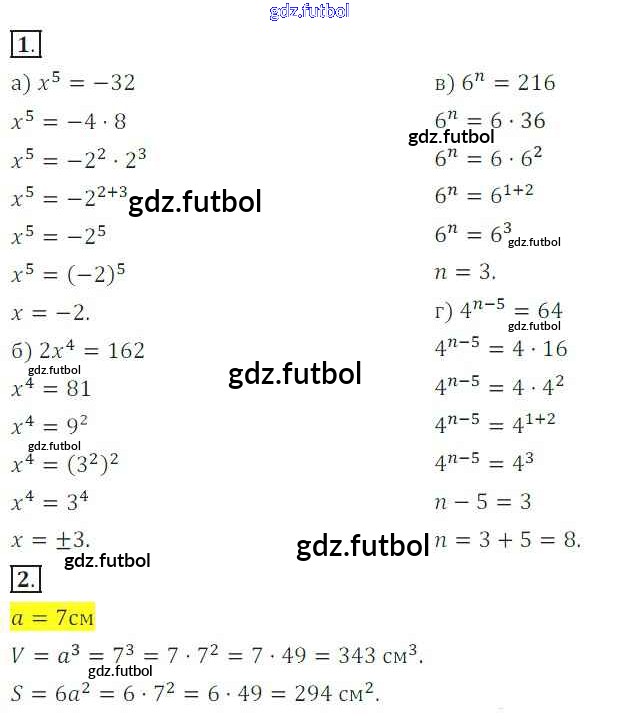 1.

а) $x^5 = -32$

$x^5 = -4 \cdot 8$

$x^5 = -2^2 \cdot 2^3$

$x^5 = -2^{2+3}$

$x^5 = -2^5$

$x^5 = (-2)^5$

$x = -2.$

б) $2x^4 = 162$

$x^4 = 81$

$x^4 = 9^2$

$x^4 = (3^2)^2$

$x^4 = 3^4$

$x = \pm 3.$

в) $6^n = 216$

$6^n = 6 \cdot 36$

$6^n = 6 \cdot 6^2$

$6^n = 6^{1+2}$

$6^n = 6^3$

$n = 3.$

г) $4^{n-5} = 64$

$4^{n-5} = 4 \cdot 16$

$4^{n-5} = 4 \cdot 4^2$

$4^{n-5} = 4^{1+2}$

$4^{n-5} = 4^3$

$n - 5 = 3$

$n = 3 + 5 = 8.$

2.

$a = 7$см

$V = a^3 = 7^3 = 7 \cdot 7^2 = 7 \cdot 49 = 343$ см$^3$.

$S = 6a^2 = 6 \cdot 7^2 = 6 \cdot 49 = 294$ см$^2$.

gdz.futbol